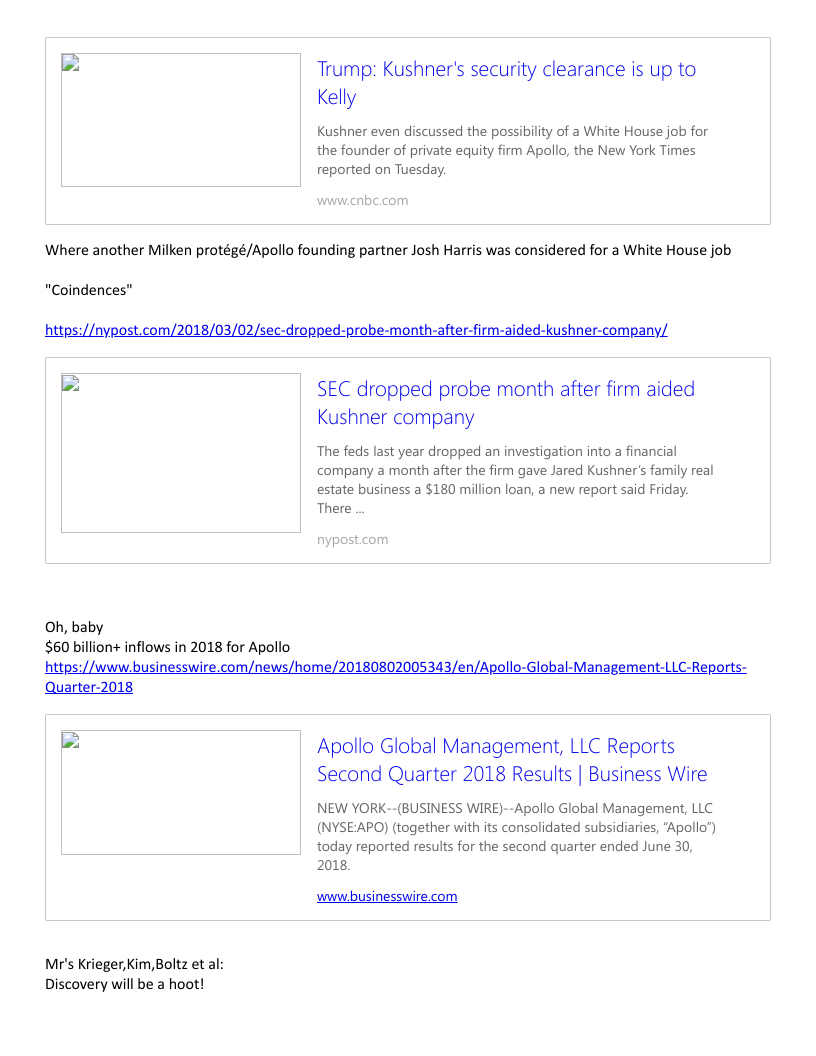 Trump: Kushner's security clearance is up to Kelly

Kushner even discussed the possibility of a White House job for the founder of private equity firm Apollo, the New York Times reported on Tuesday.

www.cnbc.com

Where another Milken protégé/Apollo founding partner Josh Harris was considered for a White House job

"Coindences"

https://nypost.com/2018/03/02/sec-dropped-probe-month-after-firm-aided-kushner-company/

SEC dropped probe month after firm aided Kushner company

The feds last year dropped an investigation into a financial company a month after the firm gave Jared Kushner's family real estate business a $180 million loan, a new report said Friday. There ...

nypost.com

Oh, baby
$60 billion+ inflows in 2018 for Apollo
https://www.businesswire.com/news/home/20180802005343/en/Apollo-Global-Management-LLC-Reports-Quarter-2018

Apollo Global Management, LLC Reports Second Quarter 2018 Results | Business Wire

NEW YORK--(BUSINESS WIRE)--Apollo Global Management, LLC (NYSE:APO) (together with its consolidated subsidiaries, "Apollo") today reported results for the second quarter ended June 30, 2018.

www.businesswire.com

Mr's Krieger,Kim,Boltz et al:
Discovery will be a hoot!